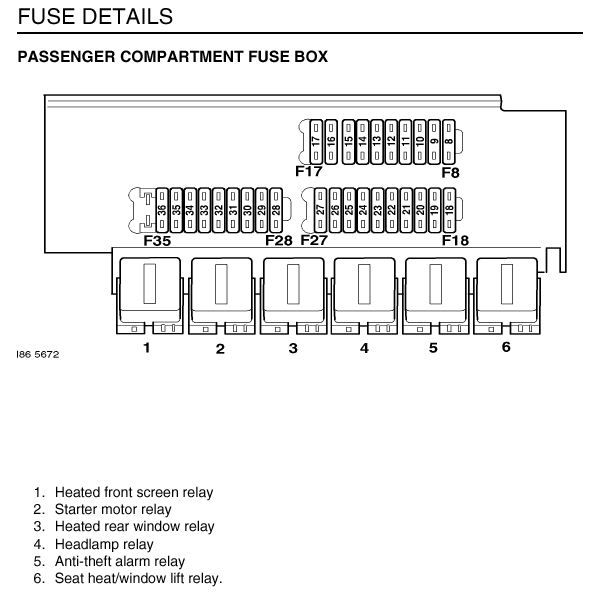 FUSE DETAILS

PASSENGER COMPARTMENT FUSE BOX

17 16 15 14 13 12 11 10 9 8

F17 F8

36 35 34 33 32 31 30 29 28

27 26 25 24 23 22 21 20 19 18

F35 F28 F27 F18

1 2 3 4 5 6

I86 5672

1. Heated front screen relay
2. Starter motor relay
3. Heated rear window relay
4. Headlamp relay
5. Anti-theft alarm relay
6. Seat heat/window lift relay.